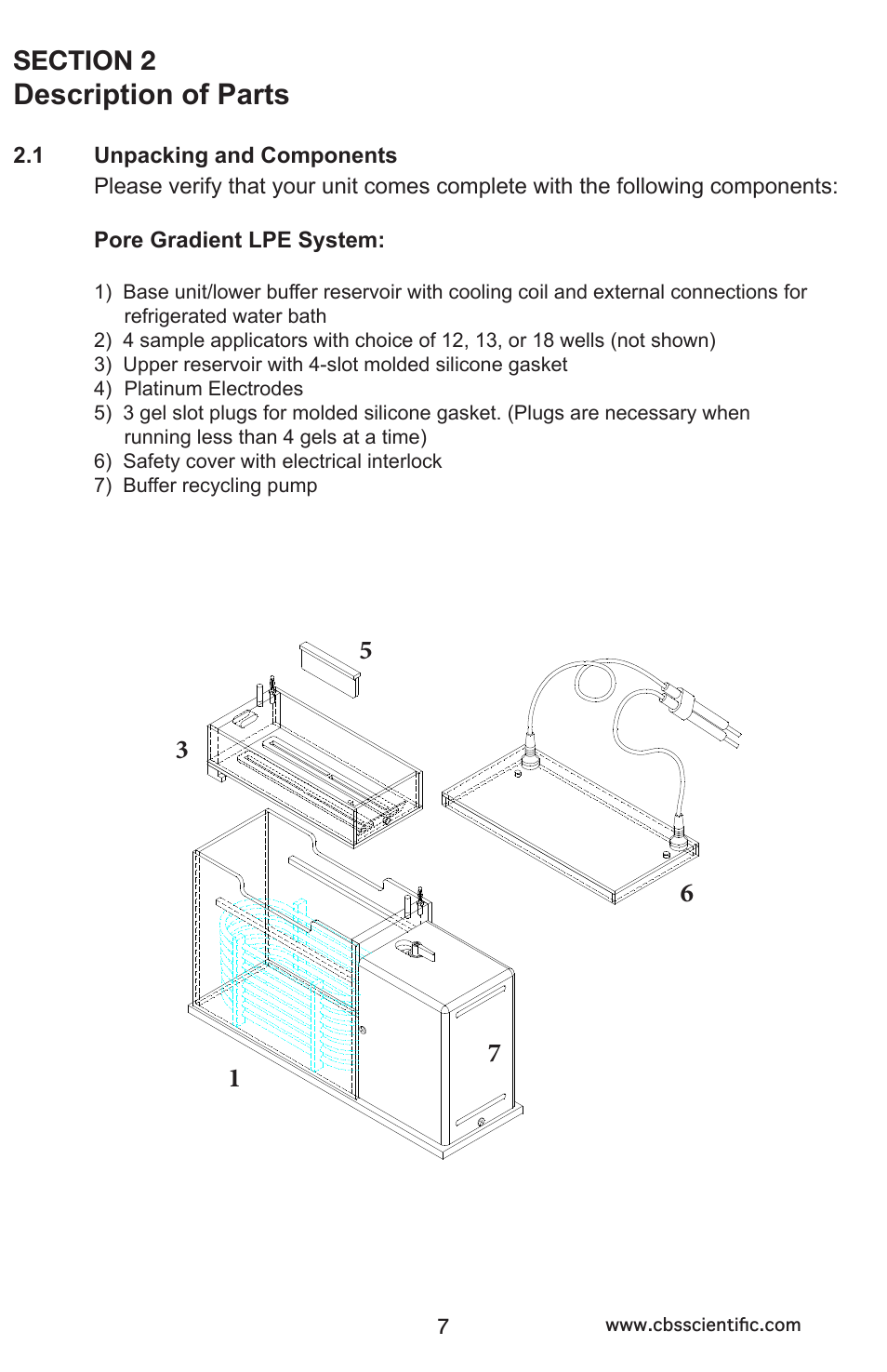 SECTION 2
Description of Parts

2.1 Unpacking and Components
Please verify that your unit comes complete with the following components:

Pore Gradient LPE System:

1) Base unit/lower buffer reservoir with cooling coil and external connections for refrigerated water bath
2) 4 sample applicators with choice of 12, 13, or 18 wells (not shown)
3) Upper reservoir with 4-slot molded silicone gasket
4) Platinum Electrodes
5) 3 gel slot plugs for molded silicone gasket. (Plugs are necessary when running less than 4 gels at a time)
6) Safety cover with electrical interlock
7) Buffer recycling pump

5
3
6
7
1

7
www.cbsscientific.com